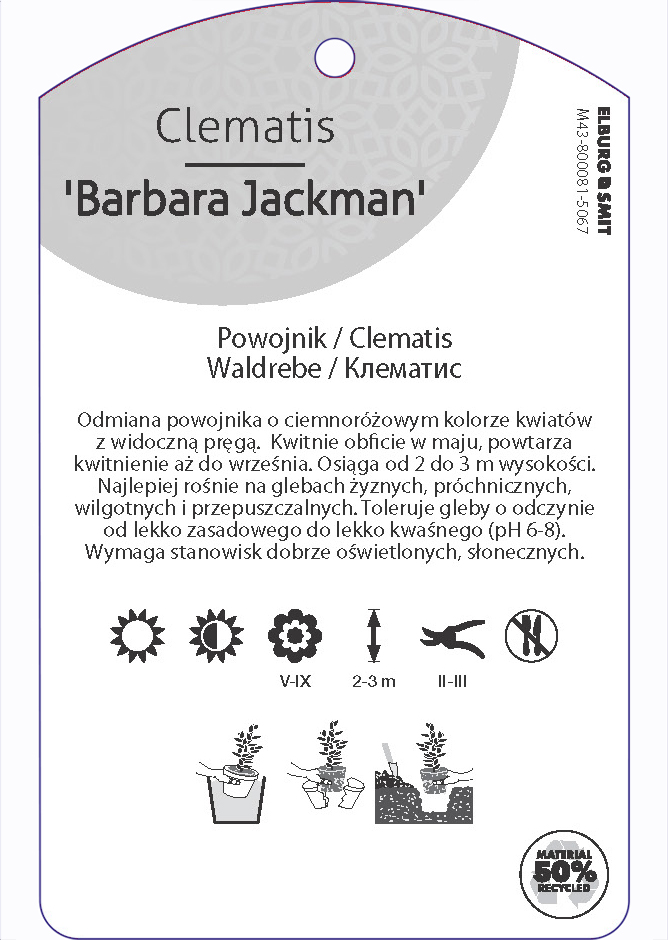 Clematis

'Barbara Jackman'

ELBURG SMIT
M43-800081-5067

Powojnik / Clematis
Waldrebe / Клематис

Odmiana powojnika o ciemnoróżowym kolorze kwiatów z widoczną pręgą. Kwitnie obficie w maju, powtarza kwitnienie aż do września. Osiąga od 2 do 3 m wysokości. Najlepiej rośnie na glebach żyznych, próchnicznych, wilgotnych i przepuszczalnych. Toleruje gleby o odczynie od lekko zasadowego do lekko kwaśnego (pH 6-8). Wymaga stanowisk dobrze oświetlonych, słonecznych.

V-IX 2-3 m II-III

MATERIAL 50% RECYCLED